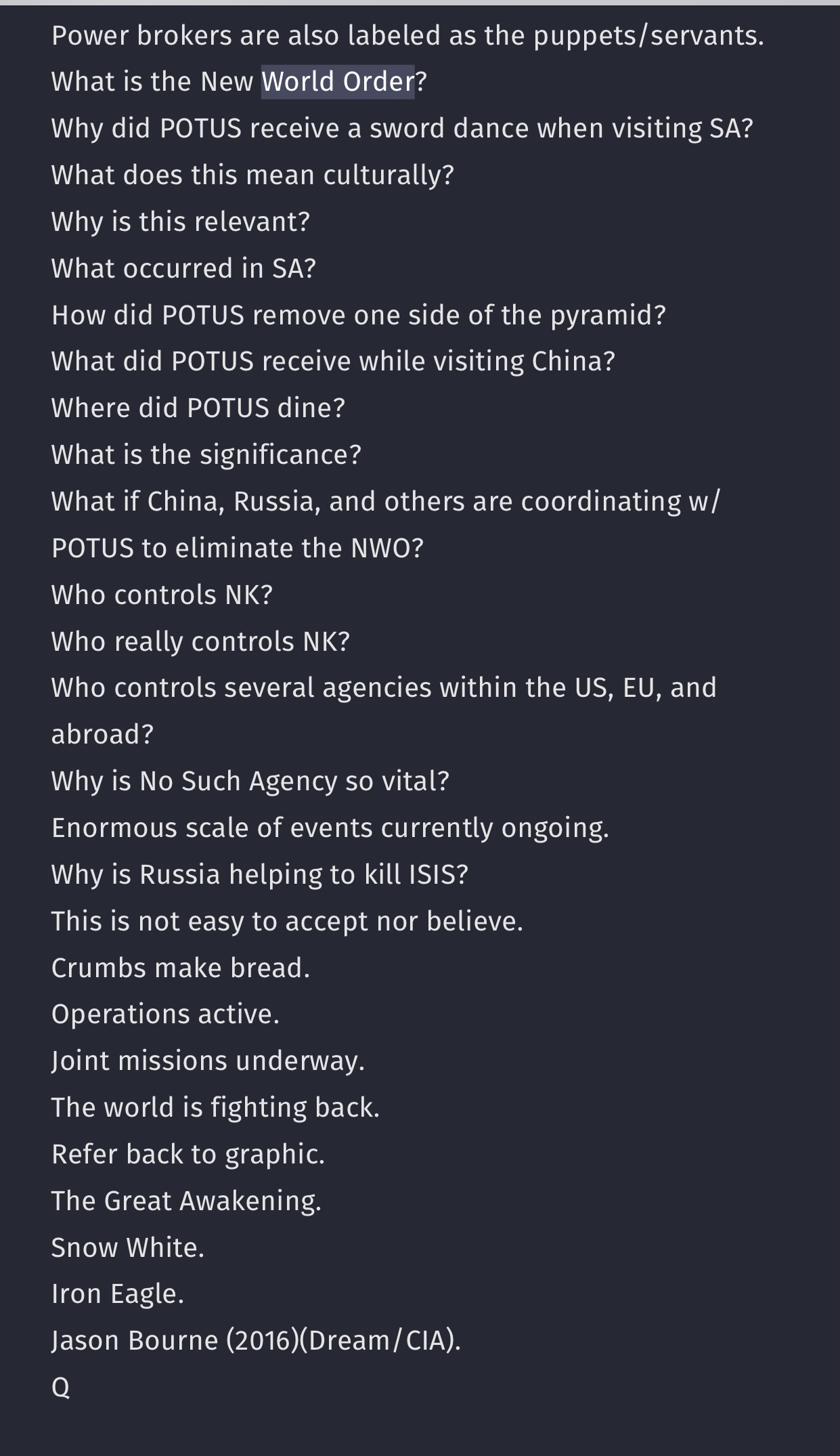 Power brokers are also labeled as the puppets/servants.
What is the New World Order?
Why did POTUS receive a sword dance when visiting SA?
What does this mean culturally?
Why is this relevant?
What occurred in SA?
How did POTUS remove one side of the pyramid?
What did POTUS receive while visiting China?
Where did POTUS dine?
What is the significance?
What if China, Russia, and others are coordinating w/ POTUS to eliminate the NWO?
Who controls NK?
Who really controls NK?
Who controls several agencies within the US, EU, and abroad?
Why is No Such Agency so vital?
Enormous scale of events currently ongoing.
Why is Russia helping to kill ISIS?
This is not easy to accept nor believe.
Crumbs make bread.
Operations active.
Joint missions underway.
The world is fighting back.
Refer back to graphic.
The Great Awakening.
Snow White.
Iron Eagle.
Jason Bourne (2016)(Dream/CIA).
Q